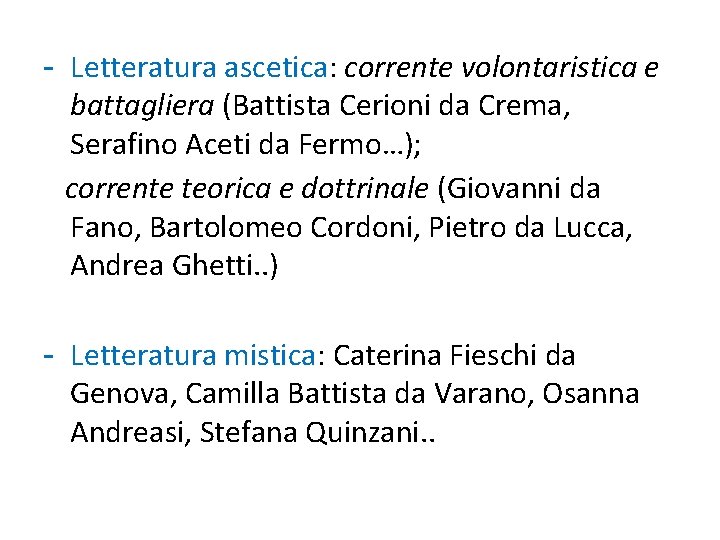 - Letteratura ascetica: corrente volontaristica e battagliera (Battista Cerioni da Crema, Serafino Aceti da Fermo…);

corrente teorica e dottrinale (Giovanni da Fano, Bartolomeo Cordoni, Pietro da Lucca, Andrea Ghetti..)

- Letteratura mistica: Caterina Fieschi da Genova, Camilla Battista da Varano, Osanna Andreasi, Stefana Quinzani..